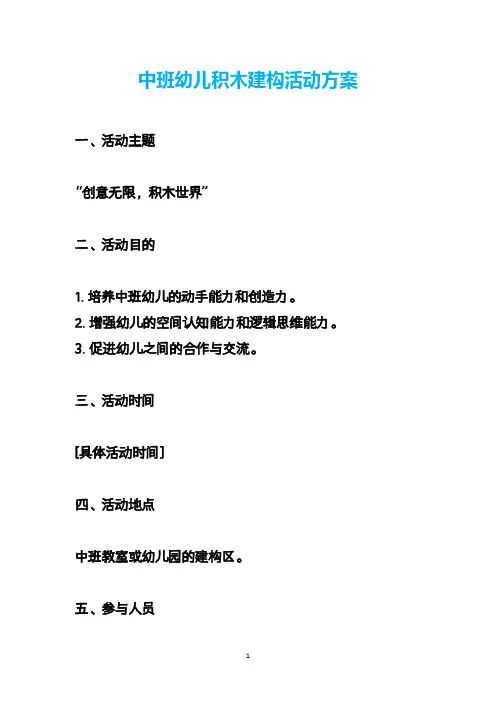 中班幼儿积木建构活动方案

一、活动主题

“创意无限，积木世界”

二、活动目的

1. 培养中班幼儿的动手能力和创造力。
2. 增强幼儿的空间认知能力和逻辑思维能力。
3. 促进幼儿之间的合作与交流。

三、活动时间

[具体活动时间]

四、活动地点

中班教室或幼儿园的建构区。

五、参与人员

1